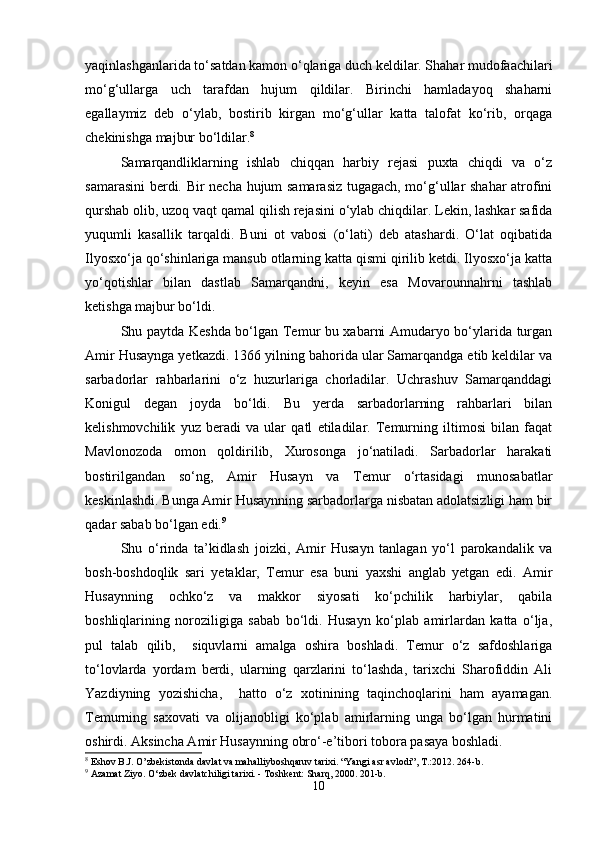 yaqinlashganlarida to‘satdan kamon o‘qlariga duch keldilar. Shahar mudofaachilari mo‘g‘ullarga uch tarafdan hujum qildilar. Birinchi hamladayoq shaharni egallaymiz deb o‘ylab, bostirib kirgan mo‘g‘ullar katta talofat ko‘rib, orqaga chekinishga majbur bo‘ldilar.$^8$

Samarqandliklarning ishlab chiqqan harbiy rejasi puxta chiqdi va o‘z samarasini berdi. Bir necha hujum samarasiz tugagach, mo‘g‘ullar shahar atrofini qurshab olib, uzoq vaqt qamal qilish rejasini o‘ylab chiqdilar. Lekin, lashkar safida yuqumli kasallik tarqaldi. Buni ot vabosi (o‘lati) deb atashardi. O‘lat oqibatida Ilyosxo‘ja qo‘shinlariga mansub otlarning katta qismi qirilib ketdi. Ilyosxo‘ja katta yo‘qotishlar bilan dastlab Samarqandni, keyin esa Movarounnahrni tashlab ketishga majbur bo‘ldi.

Shu paytda Keshda bo‘lgan Temur bu xabarni Amudaryo bo‘ylarida turgan Amir Husaynga yetkazdi. 1366 yilning bahorida ular Samarqandga etib keldilar va sarbadorlar rahbarlarini o‘z huzurlariga chorladilar. Uchrashuv Samarqanddagi Konigul degan joyda bo‘ldi. Bu yerda sarbadorlarning rahbarlari bilan kelishmovchilik yuz beradi va ular qatl etiladilar. Temurning iltimosi bilan faqat Mavlonozoda omon qoldirilib, Xurosonga jo‘natiladi. Sarbadorlar harakati bostirilgandan so‘ng, Amir Husayn va Temur o‘rtasidagi munosabatlar keskinlashdi. Bunga Amir Husaynning sarbadorlarga nisbatan adolatsizligi ham bir qadar sabab bo‘lgan edi.$^9$

Shu o‘rinda ta’kidlash joizki, Amir Husayn tanlagan yo‘l parokandalik va bosh-boshdoqlik sari yetaklar, Temur esa buni yaxshi anglab yetgan edi. Amir Husaynning ochko‘z va makkor siyosati ko‘pchilik harbiylar, qabila boshliqlarining noroziligiga sabab bo‘ldi. Husayn ko‘plab amirlardan katta o‘lja, pul talab qilib, siquvlarni amalga oshira boshladi. Temur o‘z safdoshlariga to‘lovlarda yordam berdi, ularning qarzlarini to‘lashda, tarixchi Sharofiddin Ali Yazdiyning yozishicha, hatto o‘z xotinining taqinchoqlarini ham ayamagan. Temurning saxovati va olijanobligi ko‘plab amirlarning unga bo‘lgan hurmatini oshirdi. Aksincha Amir Husaynning obro‘-e’tibori tobora pasaya boshladi.

$^8$ Eshov B.J. O’zbekistonda davlat va mahalliyboshqaruv tarixi. “Yangi asr avlodi”, T.:2012. 264-b.
$^9$ Azamat Ziyo. O‘zbek davlatchiligi tarixi - Toshkent: Sharq, 2000. 201-b.
10